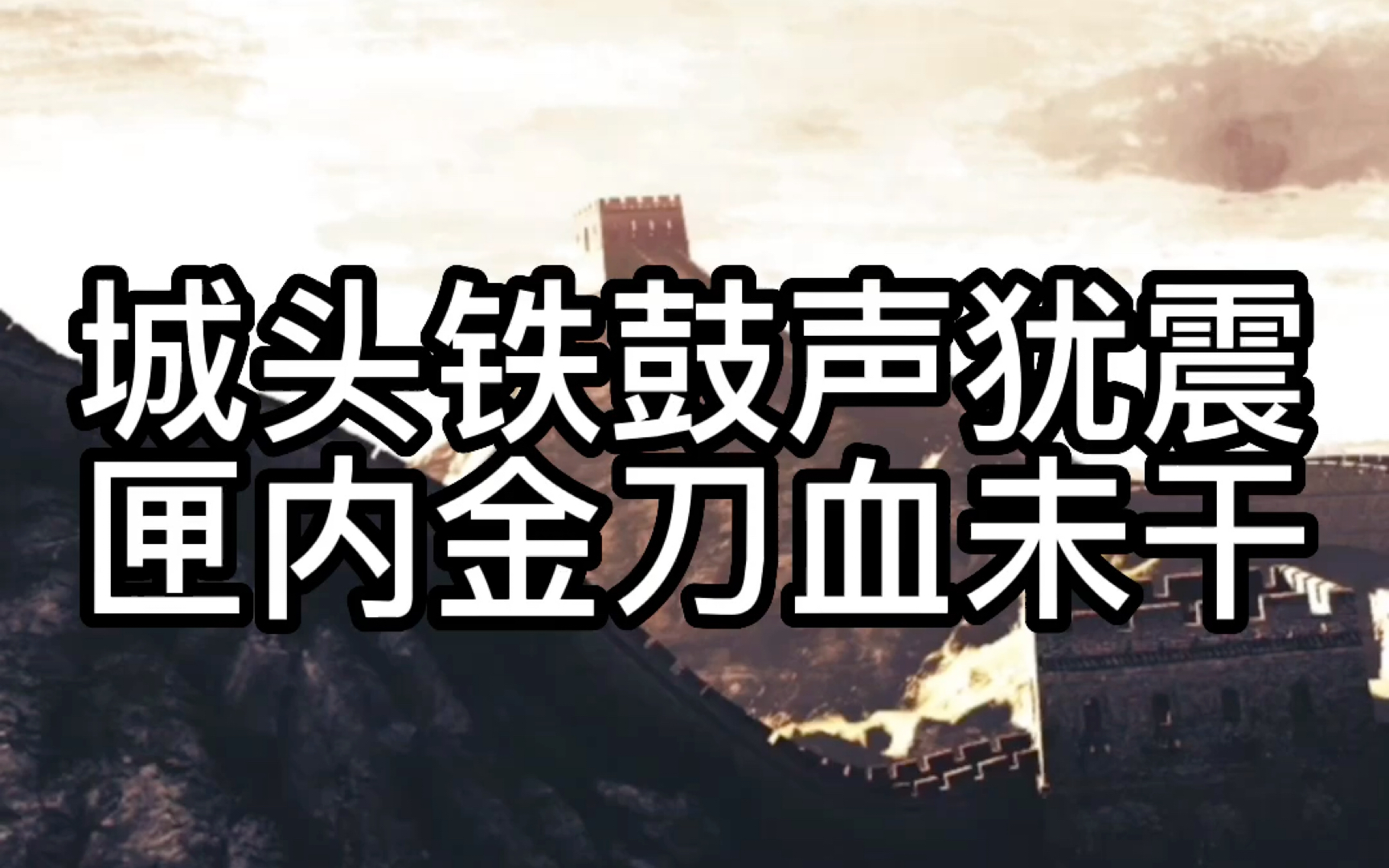 城头铁鼓声犹震
匣内金刀血未干